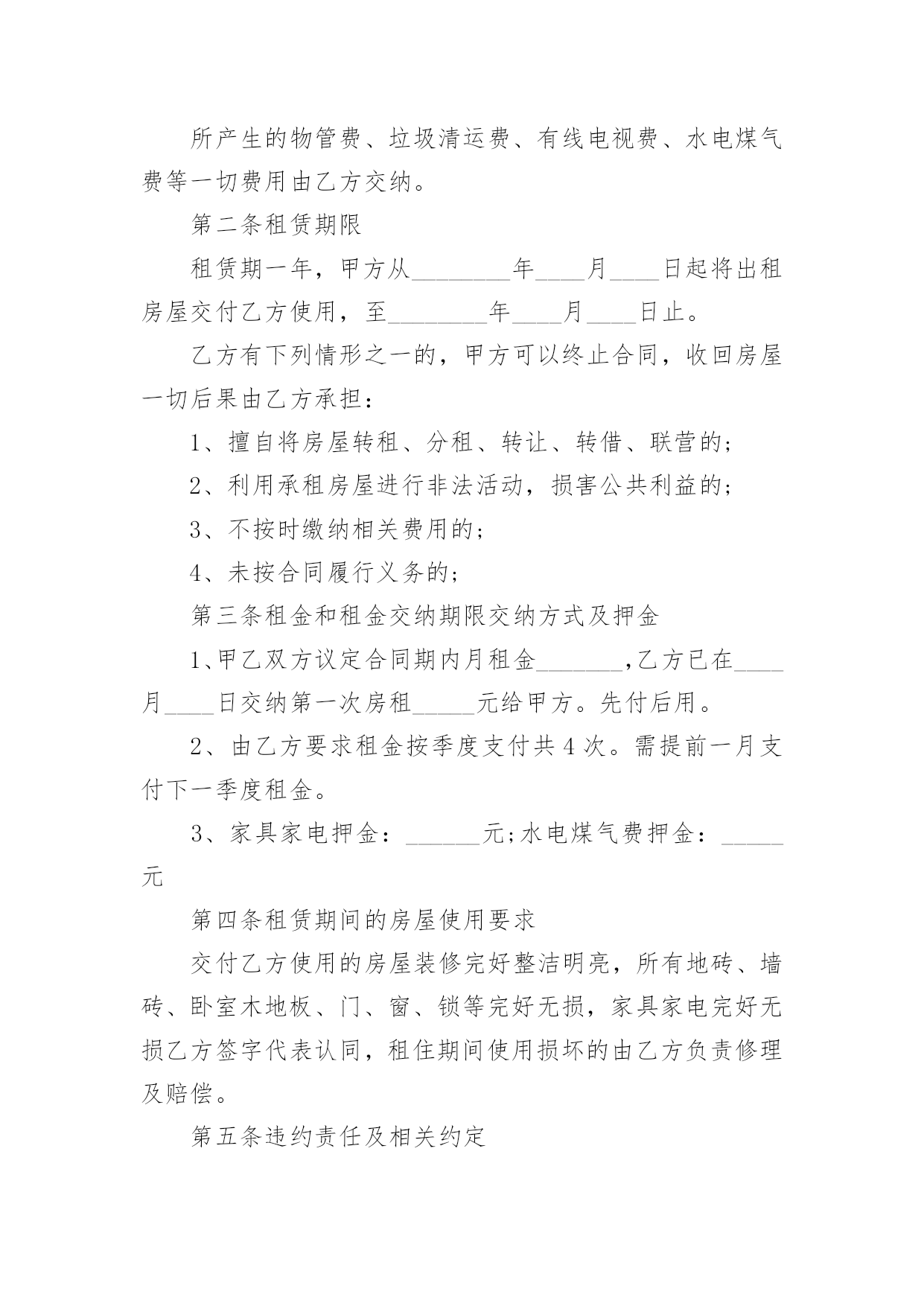 所产生的物管费、垃圾清运费、有线电视费、水电煤气费等一切费用由乙方交纳。

第二条租赁期限

租赁期一年，甲方从________年____月____日起将出租房屋交付乙方使用，至________年____月____日止。

乙方有下列情形之一的，甲方可以终止合同，收回房屋一切后果由乙方承担：

1、擅自将房屋转租、分租、转让、转借、联营的；

2、利用承租房屋进行非法活动，损害公共利益的；

3、不按时缴纳相关费用的；

4、未按合同履行义务的；

第三条租金和租金交纳期限交纳方式及押金

1、甲乙双方议定合同期内月租金_______,乙方已在____月____日交纳第一次房租_____元给甲方。先付后用。

2、由乙方要求租金按季度支付共4次。需提前一月支付下一季度租金。

3、家具家电押金：______元;水电煤气费押金：_____元

第四条租赁期间的房屋使用要求

交付乙方使用的房屋装修完好整洁明亮，所有地砖、墙砖、卧室木地板、门、窗、锁等完好无损，家具家电完好无损乙方签字代表认同，租住期间使用损坏的由乙方负责修理及赔偿。

第五条违约责任及相关约定